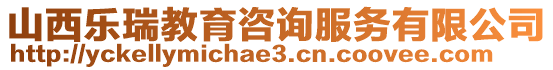 山西乐瑞教育咨询服务有限公司
http://yckellymichae3.cn.coovee.com